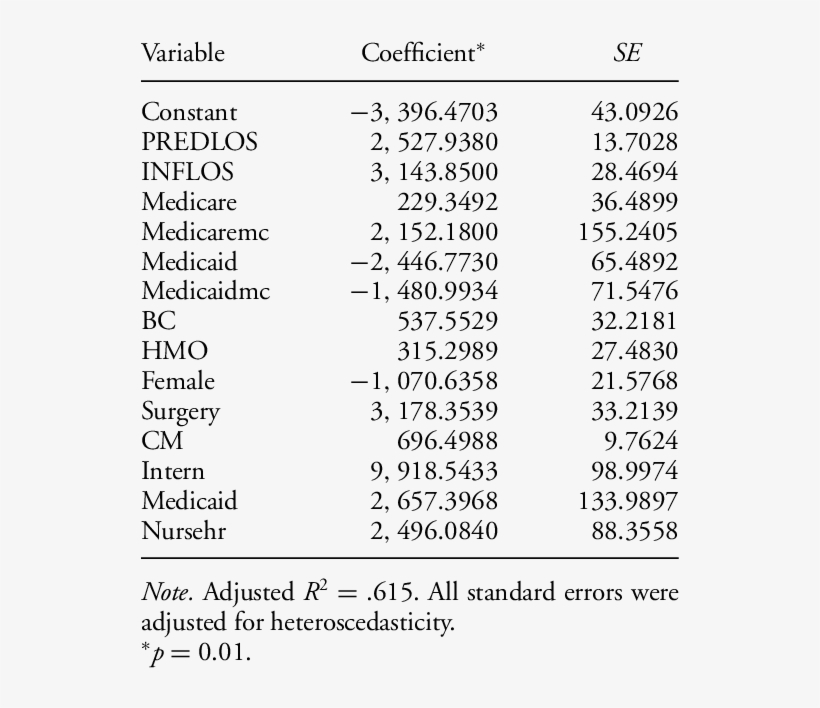 | Variable | Coefficient* | SE |
|---|---|---|
| Constant | −3, 396.4703 | 43.0926 |
| PREDLOS | 2, 527.9380 | 13.7028 |
| INFLOS | 3, 143.8500 | 28.4694 |
| Medicare | 229.3492 | 36.4899 |
| Medicaremc | 2, 152.1800 | 155.2405 |
| Medicaid | −2, 446.7730 | 65.4892 |
| Medicaidmc | −1, 480.9934 | 71.5476 |
| BC | 537.5529 | 32.2181 |
| HMO | 315.2989 | 27.4830 |
| Female | −1, 070.6358 | 21.5768 |
| Surgery | 3, 178.3539 | 33.2139 |
| CM | 696.4988 | 9.7624 |
| Intern | 9, 918.5433 | 98.9974 |
| Medicaid | 2, 657.3968 | 133.9897 |
| Nursehr | 2, 496.0840 | 88.3558 |

Note. Adjusted $R^2 = .615$. All standard errors were adjusted for heteroscedasticity.
$^{*}p = 0.01$.